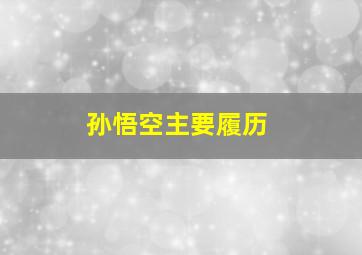 孙悟空主要履历